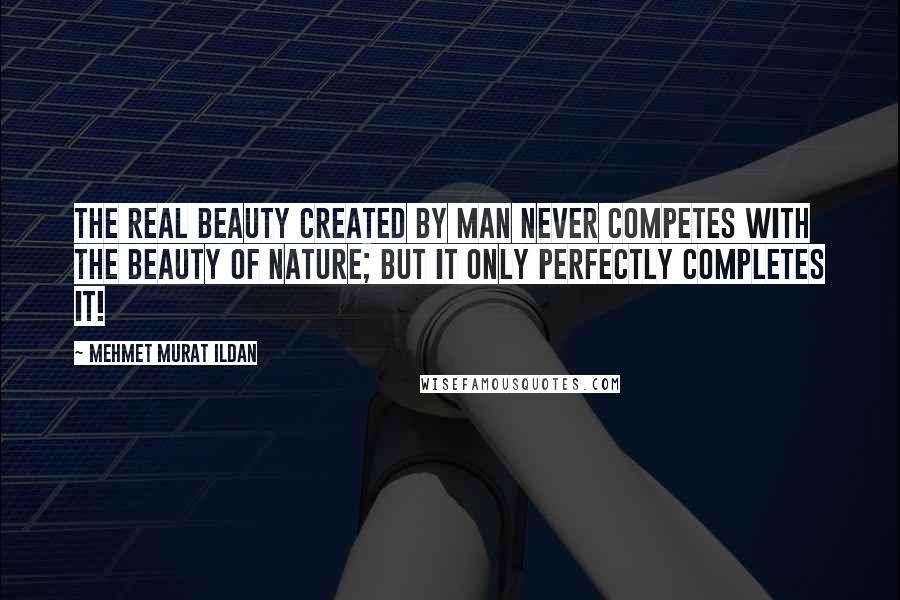 THE REAL BEAUTY CREATED BY MAN NEVER COMPETES WITH THE BEAUTY OF NATURE; BUT IT ONLY PERFECTLY COMPLETES IT!

~ MEHMET MURAT ILDAN

WISEFAMOUSQUOTES.COM